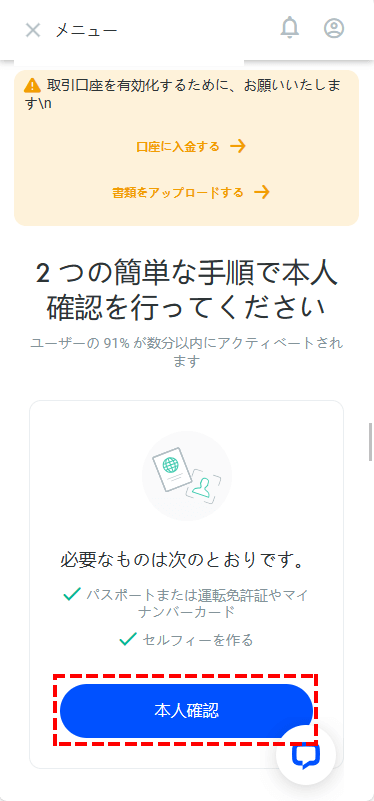 メニュー

取引口座を有効化するために、お願いいたします\n

口座に入金する

書類をアップロードする

2 つの簡単な手順で本人確認を行ってください

ユーザーの 91% が数分以内にアクティベートされます

必要なものは次のとおりです。

パスポートまたは運転免許証やマイナンバーカード

セルフィーを作る

本人確認